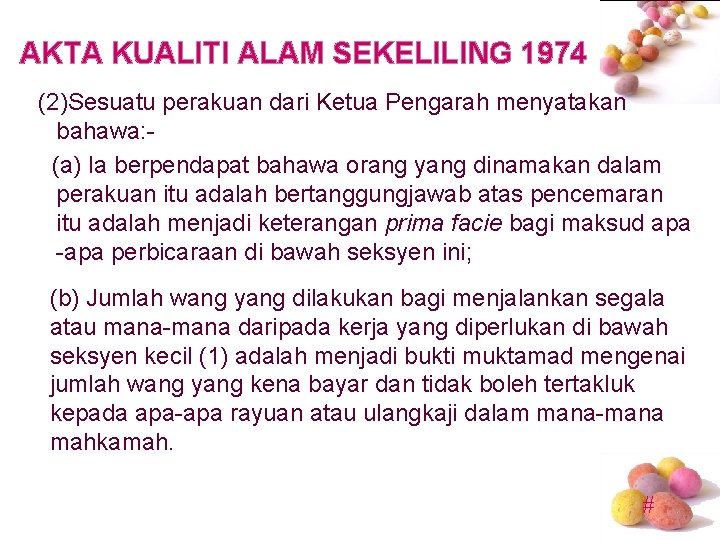 AKTA KUALITI ALAM SEKELILING 1974

(2)Sesuatu perakuan dari Ketua Pengarah menyatakan bahawa:-

(a) Ia berpendapat bahawa orang yang dinamakan dalam perakuan itu adalah bertanggungjawab atas pencemaran itu adalah menjadi keterangan prima facie bagi maksud apa -apa perbicaraan di bawah seksyen ini;

(b) Jumlah wang yang dilakukan bagi menjalankan segala atau mana-mana daripada kerja yang diperlukan di bawah seksyen kecil (1) adalah menjadi bukti muktamad mengenai jumlah wang yang kena bayar dan tidak boleh tertakluk kepada apa-apa rayuan atau ulangkaji dalam mana-mana mahkamah.

#